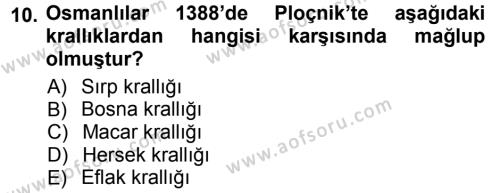 10. Osmanlılar 1388'de Ploçnik'te aşağıdaki krallıklardan hangisi karşısında mağlup olmuştur?

A) Sırp krallığı
B) Bosna krallığı
C) Macar krallığı
D) Hersek krallığı
E) Eflak krallığı

www.aofsoru.com